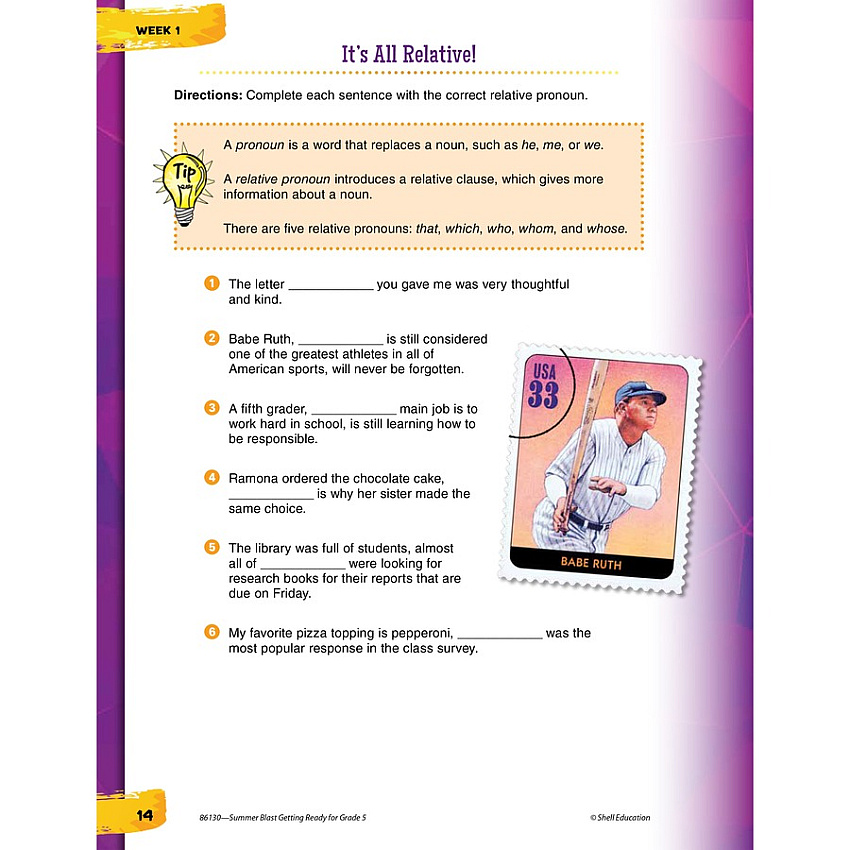 WEEK 1

It's All Relative!

Directions: Complete each sentence with the correct relative pronoun.

Tip

A pronoun is a word that replaces a noun, such as he, me, or we.

A relative pronoun introduces a relative clause, which gives more information about a noun.

There are five relative pronouns: that, which, who, whom, and whose.

1 The letter ____ you gave me was very thoughtful and kind.

2 Babe Ruth, ____ is still considered one of the greatest athletes in all of American sports, will never be forgotten.

3 A fifth grader, ____ main job is to work hard in school, is still learning how to be responsible.

4 Ramona ordered the chocolate cake, ____ is why her sister made the same choice.

5 The library was full of students, almost all of ____ were looking for research books for their reports that are due on Friday.

6 My favorite pizza topping is pepperoni, ____ was the most popular response in the class survey.

USA 33

BABE RUTH

14

86130—Summer Blast Getting Ready for Grade 5

© Shell Education